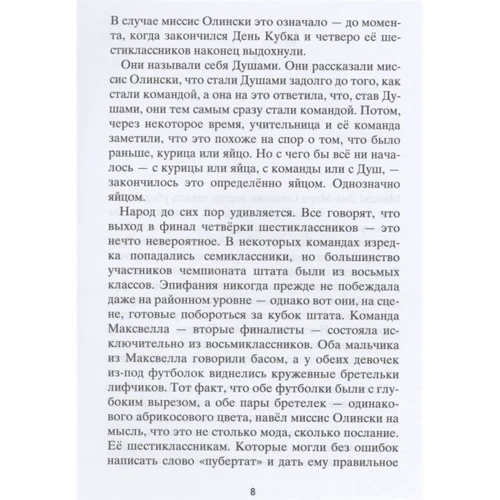 В случае миссис Олински это означало — до момента, когда закончился День Кубка и четверо её шестиклассников наконец выдохнули.

Они называли себя Душами. Они рассказали миссис Олински, что стали Душами задолго до того, как стали командой, а она на это ответила, что, став Душами, они тем самым сразу стали командой. Потом, через некоторое время, учительница и её команда заметили, что это похоже на спор о том, что было раньше, курица или яйцо. Но с чего бы всё ни началось — с курицы или яйца, с команды или с Душ, — закончилось это определённо яйцом. Однозначно яйцом.

Народ до сих пор удивляется. Все говорят, что выход в финал четвёрки шестиклассников — это нечто невероятное. В некоторых командах изредка попадались семиклассники, но большинство участников чемпионата штата были из восьмых классов. Эпифания никогда прежде не побеждала даже на районном уровне — однако вот они, на сцене, готовые побороться за кубок штата. Команда Максвелла — вторые финалисты — состояла исключительно из восьмиклассников. Оба мальчика из Максвелла говорили басом, а у обеих девочек из-под футболок виднелись кружевные бретельки лифчиков. Тот факт, что обе футболки были с глубоким вырезом, а обе пары бретелек — одинакового абрикосового цвета, навёл миссис Олински на мысль, что это не столько мода, сколько послание. Её шестиклассникам. Которые могли без ошибок написать слово «пубертат» и дать ему правильное

8